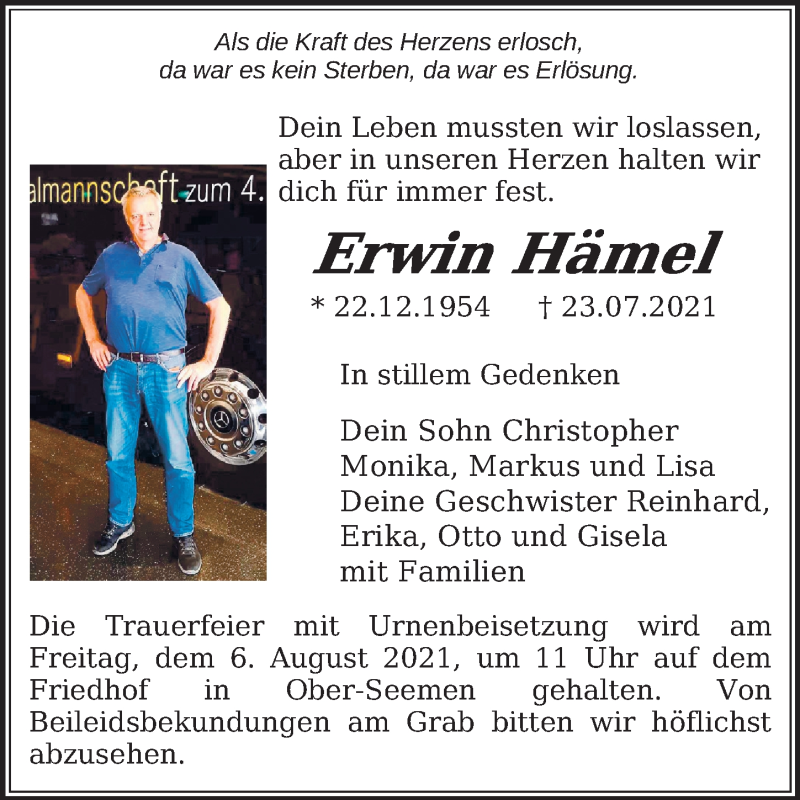 Als die Kraft des Herzens erlosch,
da war es kein Sterben, da war es Erlösung.

almannschaft zum 4.

Dein Leben mussten wir loslassen, aber in unseren Herzen halten wir dich für immer fest.

Erwin Hämel

* 22.12.1954 † 23.07.2021

In stillem Gedenken

Dein Sohn Christopher
Monika, Markus und Lisa
Deine Geschwister Reinhard, Erika, Otto und Gisela
mit Familien

Die Trauerfeier mit Urnenbeisetzung wird am Freitag, dem 6. August 2021, um 11 Uhr auf dem Friedhof in Ober-Seemen gehalten. Von Beileidsbekundungen am Grab bitten wir höflichst abzusehen.